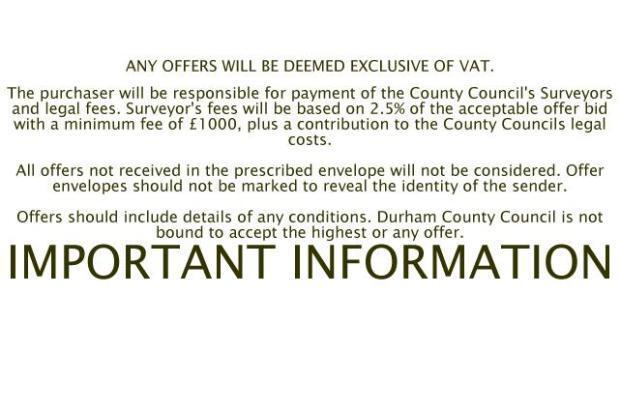 ANY OFFERS WILL BE DEEMED EXCLUSIVE OF VAT.

The purchaser will be responsible for payment of the County Council's Surveyors and legal fees. Surveyor's fees will be based on 2.5% of the acceptable offer bid with a minimum fee of £1000, plus a contribution to the County Councils legal costs.

All offers not received in the prescribed envelope will not be considered. Offer envelopes should not be marked to reveal the identity of the sender.

Offers should include details of any conditions. Durham County Council is not bound to accept the highest or any offer.

IMPORTANT INFORMATION